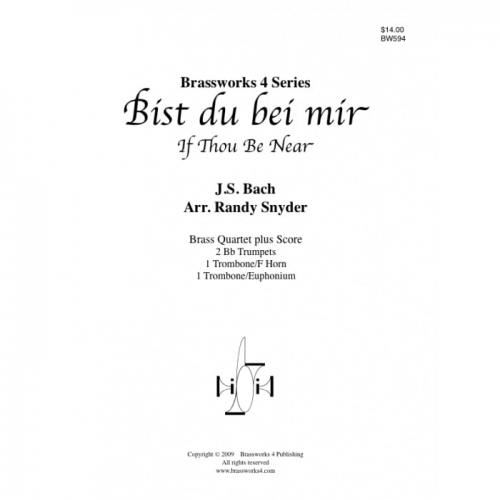 $14.00
BW594

Brassworks 4 Series
Bist du bei mir
If Thou Be Near

J.S. Bach
Arr. Randy Snyder

Brass Quartet plus Score
2 Bb Trumpets
1 Trombone/F Horn
1 Trombone/Euphonium

Copyright © 2009 Brassworks 4 Publishing
All rights reserved
www.brassworks4.com